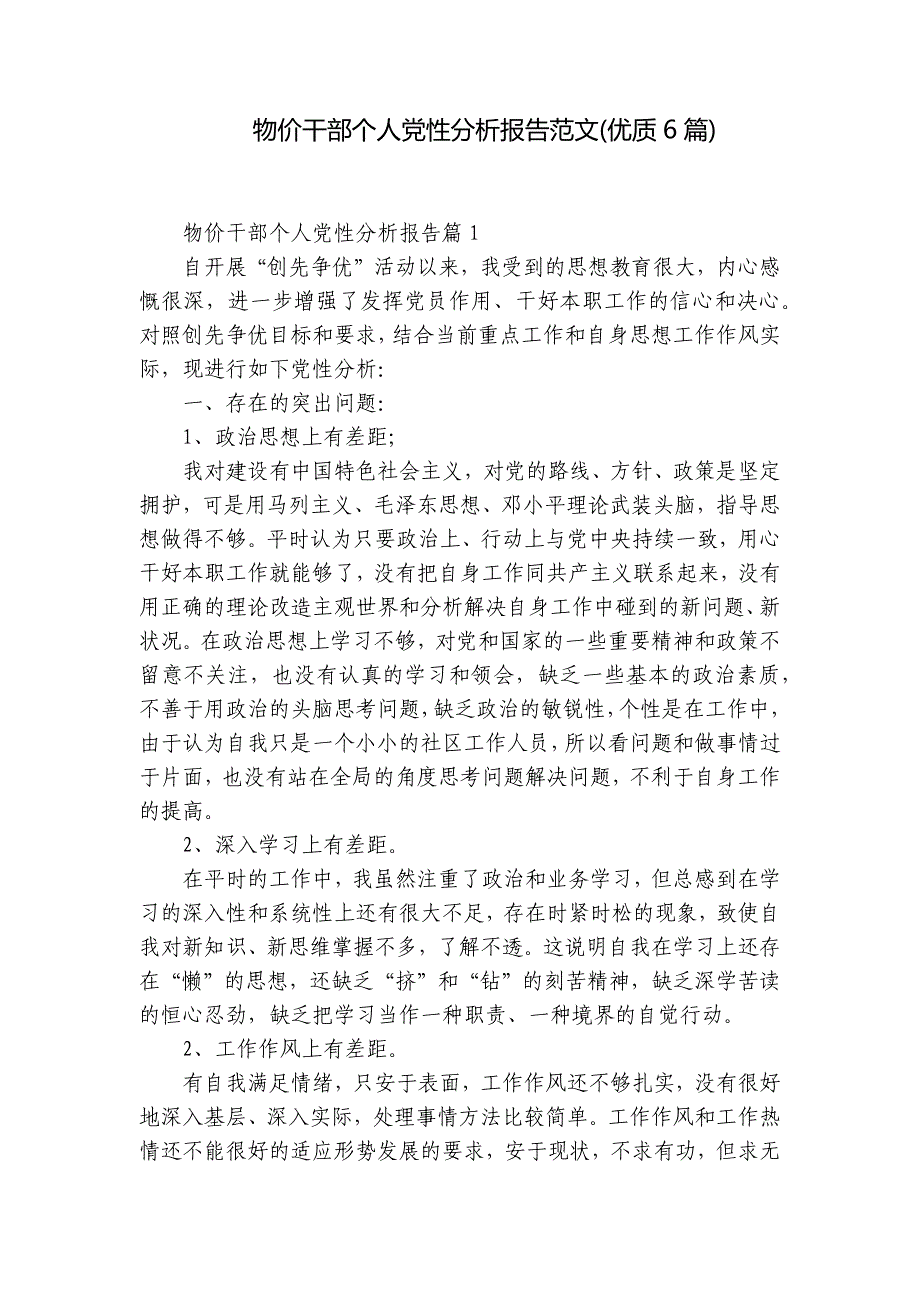 物价干部个人党性分析报告范文(优质6篇)

物价干部个人党性分析报告篇1

自开展“创先争优”活动以来，我受到的思想教育很大，内心感慨很深，进一步增强了发挥党员作用、干好本职工作的信心和决心。对照创先争优目标和要求，结合当前重点工作和自身思想工作作风实际，现进行如下党性分析：

一、存在的突出问题：

1、政治思想上有差距;

我对建设有中国特色社会主义，对党的路线、方针、政策是坚定拥护，可是用马列主义、毛泽东思想、邓小平理论武装头脑，指导思想做得不够。平时认为只要政治上、行动上与党中央持续一致，用心干好本职工作就能够了，没有把自身工作同共产主义联系起来，没有用正确的理论改造主观世界和分析解决自身工作中碰到的新问题、新状况。在政治思想上学习不够，对党和国家的一些重要精神和政策不留意不关注，也没有认真的学习和领会，缺乏一些基本的政治素质，不善于用政治的头脑思考问题，缺乏政治的敏锐性，个性是在工作中，由于认为自我只是一个小小的社区工作人员，所以看问题和做事情过于片面，也没有站在全局的角度思考问题解决问题，不利于自身工作的提高。

2、深入学习上有差距。

在平时的工作中，我虽然注重了政治和业务学习，但总感到在学习的深入性和系统性上还有很大不足，存在时紧时松的现象，致使自我对新知识、新思维掌握不多，了解不透。这说明自我在学习上还存在“懒”的思想，还缺乏“挤”和“钻”的刻苦精神，缺乏深学苦读的恒心忍劲，缺乏把学习当作一种职责、一种境界的自觉行动。

2、工作作风上有差距。

有自我满足情绪，只安于表面，工作作风还不够扎实，没有很好地深入基层、深入实际，处理事情方法比较简单。工作作风和工作热情还不能很好的适应形势发展的要求，安于现状，不求有功，但求无